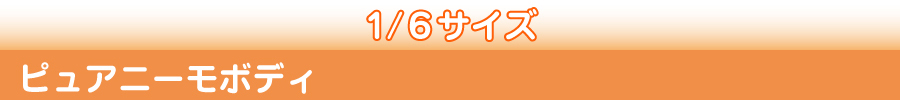 1/6サイズ

ピュアニーモボディ